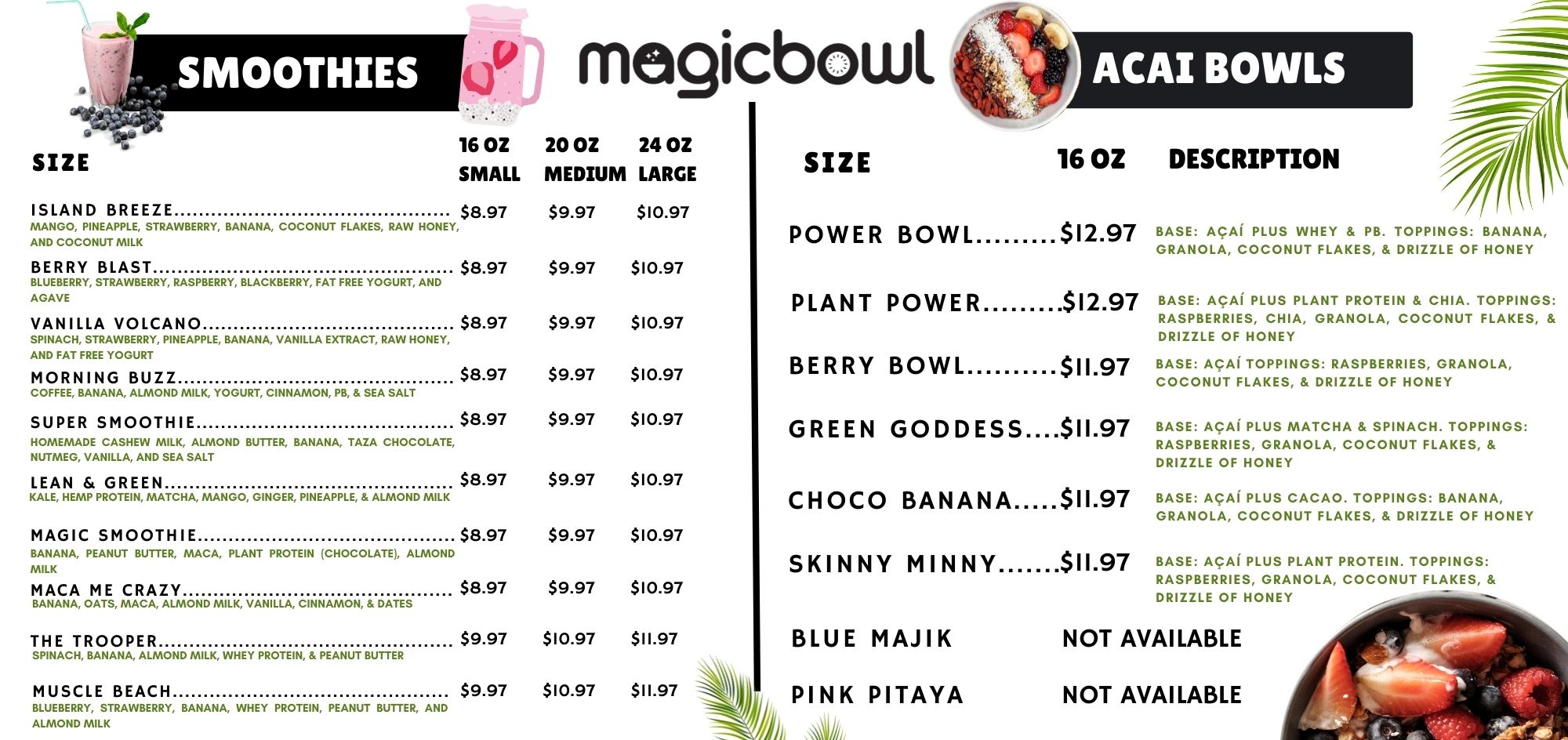 SMOOTHIES

magicbowl

ACAI BOWLS

SIZE

16 OZ SMALL

20 OZ MEDIUM

24 OZ LARGE

ISLAND BREEZE $8.97 $9.97 $10.97
MANGO, PINEAPPLE, STRAWBERRY, BANANA, COCONUT FLAKES, RAW HONEY, AND COCONUT MILK

BERRY BLAST $8.97 $9.97 $10.97
BLUEBERRY, STRAWBERRY, RASPBERRY, BLACKBERRY, FAT FREE YOGURT, AND AGAVE

VANILLA VOLCANO $8.97 $9.97 $10.97
SPINACH, STRAWBERRY, PINEAPPLE, BANANA, VANILLA EXTRACT, RAW HONEY, AND FAT FREE YOGURT

MORNING BUZZ $8.97 $9.97 $10.97
COFFEE, BANANA, ALMOND MILK, YOGURT, CINNAMON, PB, & SEA SALT

SUPER SMOOTHIE $8.97 $9.97 $10.97
HOMEMADE CASHEW MILK, ALMOND BUTTER, BANANA, TAZA CHOCOLATE, NUTMEG, VANILLA, AND SEA SALT

LEAN & GREEN $8.97 $9.97 $10.97
KALE, HEMP PROTEIN, MATCHA, MANGO, GINGER, PINEAPPLE, & ALMOND MILK

MAGIC SMOOTHIE $8.97 $9.97 $10.97
BANANA, PEANUT BUTTER, MACA, PLANT PROTEIN (CHOCOLATE), ALMOND MILK

MACA ME CRAZY $8.97 $9.97 $10.97
BANANA, OATS, MACA, ALMOND MILK, VANILLA, CINNAMON, & DATES

THE TROOPER $9.97 $10.97 $11.97
SPINACH, BANANA, ALMOND MILK, WHEY PROTEIN, & PEANUT BUTTER

MUSCLE BEACH $9.97 $10.97 $11.97
BLUEBERRY, STRAWBERRY, BANANA, WHEY PROTEIN, PEANUT BUTTER, AND ALMOND MILK

SIZE 16 OZ DESCRIPTION

POWER BOWL $12.97 BASE: AÇAÍ PLUS WHEY & PB. TOPPINGS: BANANA, GRANOLA, COCONUT FLAKES, & DRIZZLE OF HONEY

PLANT POWER $12.97 BASE: AÇAÍ PLUS PLANT PROTEIN & CHIA. TOPPINGS: RASPBERRIES, CHIA, GRANOLA, COCONUT FLAKES, & DRIZZLE OF HONEY

BERRY BOWL $11.97 BASE: AÇAÍ TOPPINGS: RASPBERRIES, GRANOLA, COCONUT FLAKES, & DRIZZLE OF HONEY

GREEN GODDESS $11.97 BASE: AÇAÍ PLUS MATCHA & SPINACH. TOPPINGS: RASPBERRIES, GRANOLA, COCONUT FLAKES, & DRIZZLE OF HONEY

CHOCO BANANA $11.97 BASE: AÇAÍ PLUS CACAO. TOPPINGS: BANANA, GRANOLA, COCONUT FLAKES, & DRIZZLE OF HONEY

SKINNY MINNY $11.97 BASE: AÇAÍ PLUS PLANT PROTEIN. TOPPINGS: RASPBERRIES, GRANOLA, COCONUT FLAKES, & DRIZZLE OF HONEY

BLUE MAJIK NOT AVAILABLE

PINK PITAYA NOT AVAILABLE